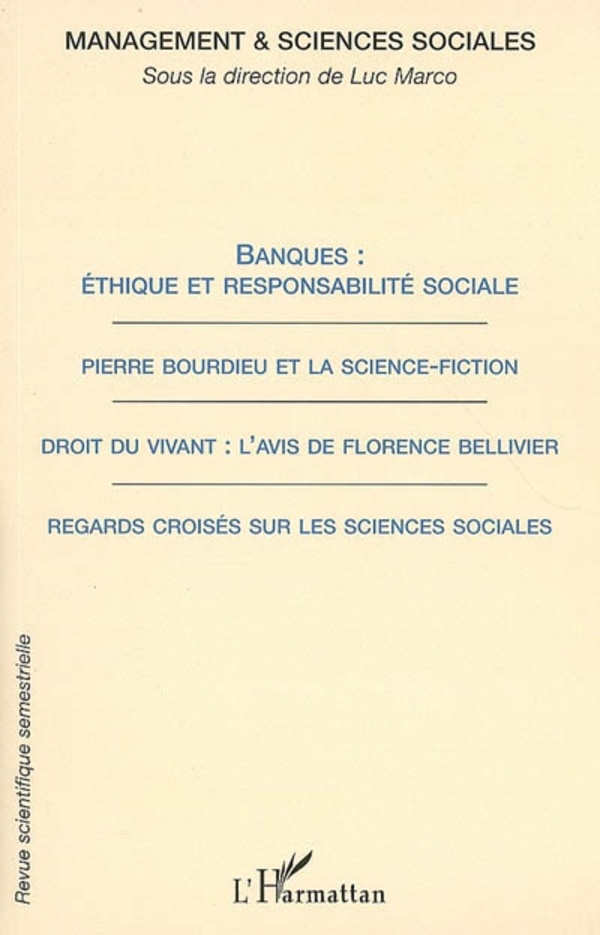 MANAGEMENT & SCIENCES SOCIALES
Sous la direction de Luc Marco

BANQUES :
ÉTHIQUE ET RESPONSABILITÉ SOCIALE

PIERRE BOURDIEU ET LA SCIENCE-FICTION

DROIT DU VIVANT : L'AVIS DE FLORENCE BELLIVIER

REGARDS CROISÉS SUR LES SCIENCES SOCIALES

Revue scientifique semestrielle

L'Harmattan